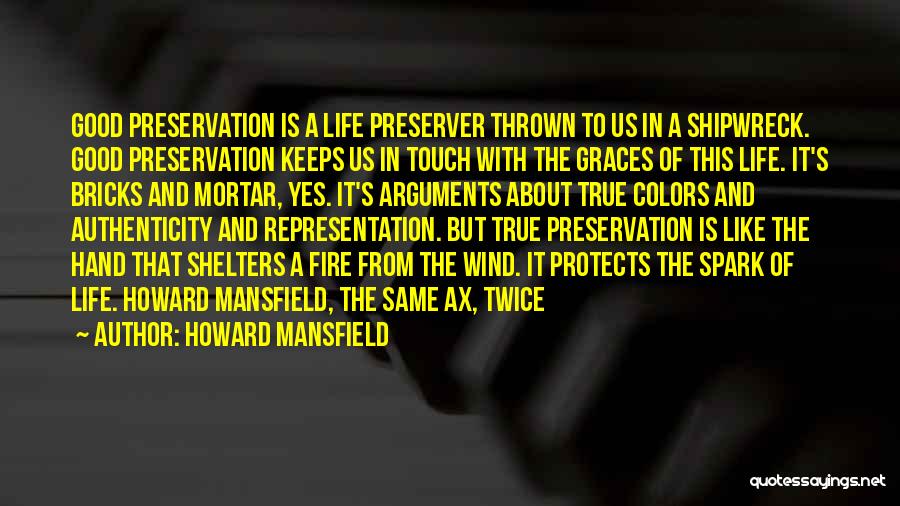 GOOD PRESERVATION IS A LIFE PRESERVER THROWN TO US IN A SHIPWRECK. GOOD PRESERVATION KEEPS US IN TOUCH WITH THE GRACES OF THIS LIFE. IT'S BRICKS AND MORTAR, YES. IT'S ARGUMENTS ABOUT TRUE COLORS AND AUTHENTICITY AND REPRESENTATION. BUT TRUE PRESERVATION IS LIKE THE HAND THAT SHELTERS A FIRE FROM THE WIND. IT PROTECTS THE SPARK OF LIFE. HOWARD MANSFIELD, THE SAME AX, TWICE

AUTHOR: HOWARD MANSFIELD

quotessayings.net